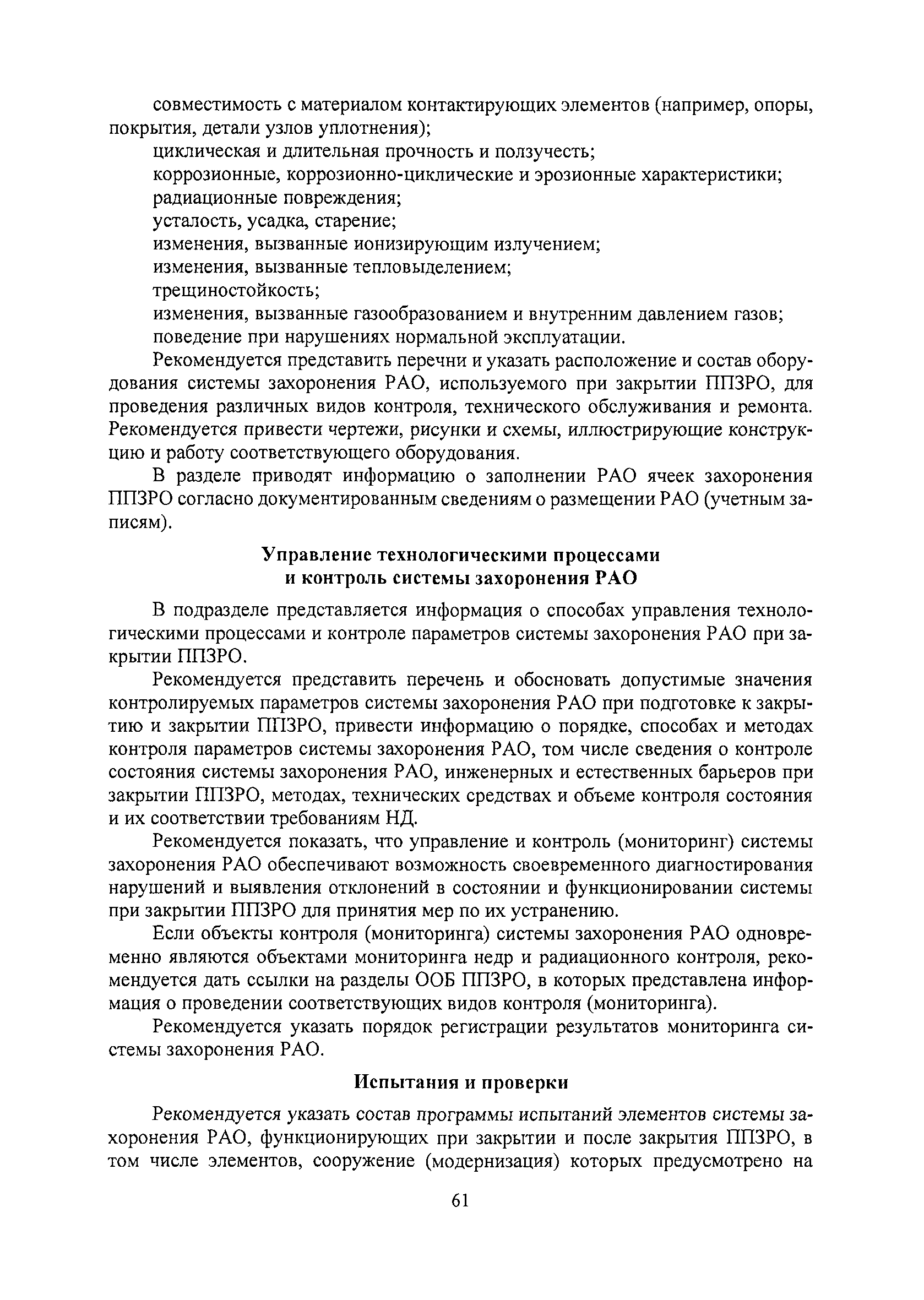 совместимость с материалом контактирующих элементов (например, опоры, покрытия, детали узлов уплотнения);

циклическая и длительная прочность и ползучесть;

коррозионные, коррозионно-циклические и эрозионные характеристики;

радиационные повреждения;

усталость, усадка, старение;

изменения, вызванные ионизирующим излучением;

изменения, вызванные тепловыделением;

трещиностойкость;

изменения, вызванные газообразованием и внутренним давлением газов;

поведение при нарушениях нормальной эксплуатации.

Рекомендуется представить перечни и указать расположение и состав оборудования системы захоронения РАО, используемого при закрытии ППЗРО, для проведения различных видов контроля, технического обслуживания и ремонта. Рекомендуется привести чертежи, рисунки и схемы, иллюстрирующие конструкцию и работу соответствующего оборудования.

В разделе приводят информацию о заполнении РАО ячеек захоронения ППЗРО согласно документированным сведениям о размещении РАО (учетным записям).

Управление технологическими процессами и контроль системы захоронения РАО

В подразделе представляется информация о способах управления технологическими процессами и контроле параметров системы захоронения РАО при закрытии ППЗРО.

Рекомендуется представить перечень и обосновать допустимые значения контролируемых параметров системы захоронения РАО при подготовке к закрытию и закрытии ППЗРО, привести информацию о порядке, способах и методах контроля параметров системы захоронения РАО, том числе сведения о контроле состояния системы захоронения РАО, инженерных и естественных барьеров при закрытии ППЗРО, методах, технических средствах и объеме контроля состояния и их соответствии требованиям НД.

Рекомендуется показать, что управление и контроль (мониторинг) системы захоронения РАО обеспечивают возможность своевременного диагностирования нарушений и выявления отклонений в состоянии и функционировании системы при закрытии ППЗРО для принятия мер по их устранению.

Если объекты контроля (мониторинга) системы захоронения РАО одновременно являются объектами мониторинга недр и радиационного контроля, рекомендуется дать ссылки на разделы ООБ ППЗРО, в которых представлена информация о проведении соответствующих видов контроля (мониторинга).

Рекомендуется указать порядок регистрации результатов мониторинга системы захоронения РАО.

Испытания и проверки

Рекомендуется указать состав программы испытаний элементов системы захоронения РАО, функционирующих при закрытии и после закрытия ППЗРО, в том числе элементов, сооружение (модернизация) которых предусмотрено на

61